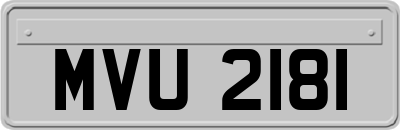 MVU 2181